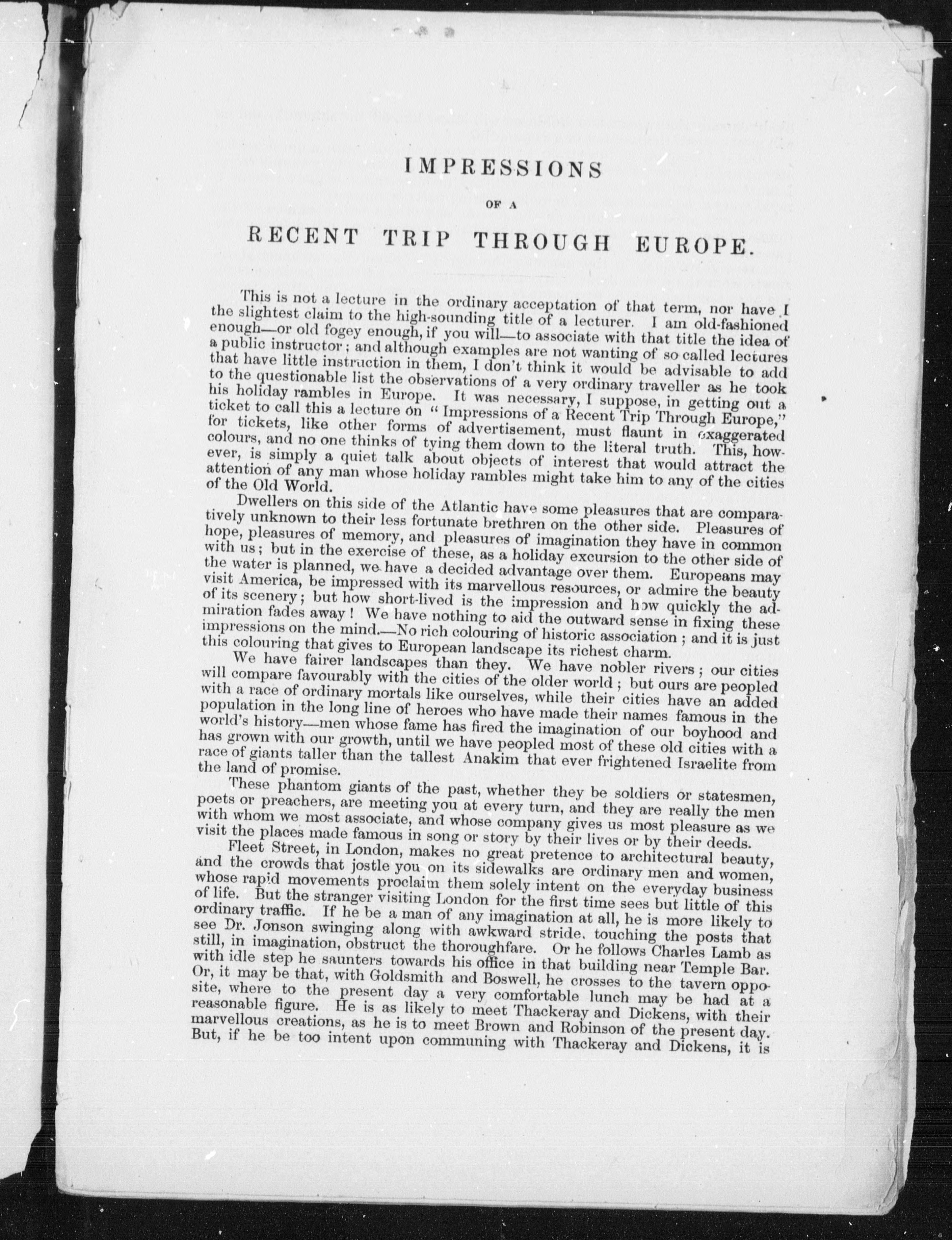 IMPRESSIONS

OF A

RECENT TRIP THROUGH EUROPE.

This is not a lecture in the ordinary acceptation of that term, nor have I the slightest claim to the high-sounding title of a lecturer. I am old-fashioned enough—or old fogey enough, if you will—to associate with that title the idea of a public instructor; and although examples are not wanting of so called lectures that have little instruction in them, I don't think it would be advisable to add to the questionable list the observations of a very ordinary traveller as he took his holiday rambles in Europe. It was necessary, I suppose, in getting out a ticket to call this a lecture on "Impressions of a Recent Trip Through Europe," for tickets, like other forms of advertisement, must flaunt in exaggerated colours, and no one thinks of tying them down to the literal truth. This, however, is simply a quiet talk about objects of interest that would attract the attention of any man whose holiday rambles might take him to any of the cities of the Old World.

Dwellers on this side of the Atlantic have some pleasures that are comparatively unknown to their less fortunate brethren on the other side. Pleasures of hope, pleasures of memory, and pleasures of imagination they have in common with us; but in the exercise of these, as a holiday excursion to the other side of the water is planned, we have a decided advantage over them. Europeans may visit America, be impressed with its marvellous resources, or admire the beauty of its scenery; but how short-lived is the impression and how quickly the admiration fades away! We have nothing to aid the outward sense in fixing these impressions on the mind.—No rich colouring of historic association; and it is just this colouring that gives to European landscape its richest charm.

We have fairer landscapes than they. We have nobler rivers; our cities will compare favourably with the cities of the older world; but ours are peopled with a race of ordinary mortals like ourselves, while their cities have an added population in the long line of heroes who have made their names famous in the world's history—men whose fame has fired the imagination of our boyhood and has grown with our growth, until we have peopled most of these old cities with a race of giants taller than the tallest Anakim that ever frightened Israelite from the land of promise.

These phantom giants of the past, whether they be soldiers or statesmen, poets or preachers, are meeting you at every turn, and they are really the men with whom we most associate, and whose company gives us most pleasure as we visit the places made famous in song or story by their lives or by their deeds.

Fleet Street, in London, makes no great pretence to architectural beauty, and the crowds that jostle you on its sidewalks are ordinary men and women, whose rapid movements proclaim them solely intent on the everyday business of life. But the stranger visiting London for the first time sees but little of this ordinary traffic. If he be a man of any imagination at all, he is more likely to see Dr. Jonson swinging along with awkward stride, touching the posts that still, in imagination, obstruct the thoroughfare. Or he follows Charles Lamb as with idle step he saunters towards his office in that building near Temple Bar. Or, it may be that, with Goldsmith and Boswell, he crosses to the tavern opposite, where to the present day a very comfortable lunch may be had at a reasonable figure. He is as likely to meet Thackeray and Dickens, with their marvellous creations, as he is to meet Brown and Robinson of the present day. But, if he be too intent upon communing with Thackeray and Dickens, it is